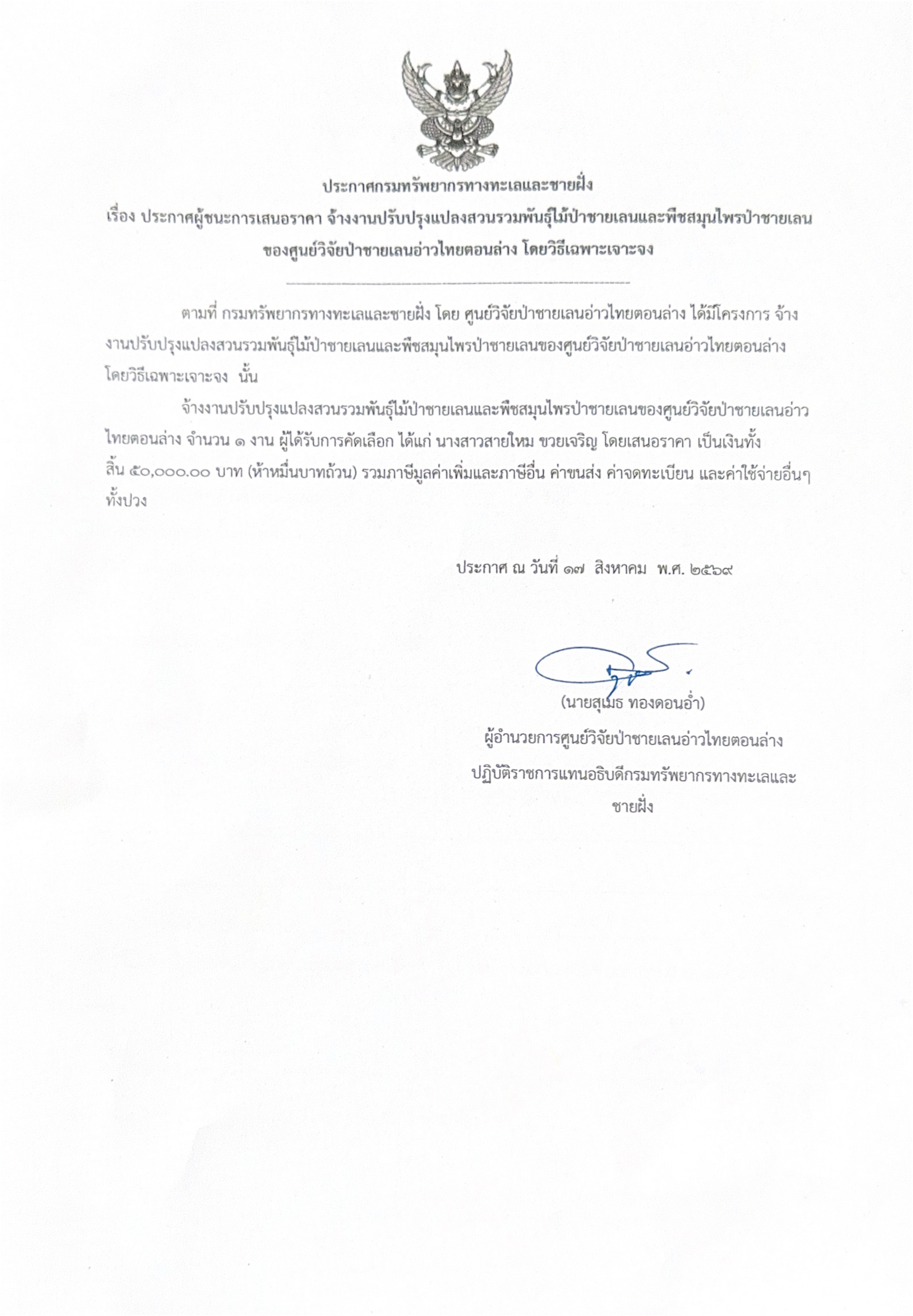 ประกาศกรมทรัพยากรทางทะเลและชายฝั่ง

เรื่อง ประกาศผู้ชนะการเสนอราคา จ้างงานปรับปรุงแปลงสวนรวมพันธุ์ไม้ป่าชายเลนและพืชสมุนไพรป่าชายเลนของศูนย์วิจัยป่าชายเลนอ่าวไทยตอนล่าง โดยวิธีเฉพาะเจาะจง

ตามที่ กรมทรัพยากรทางทะเลและชายฝั่ง โดย ศูนย์วิจัยป่าชายเลนอ่าวไทยตอนล่าง ได้มีโครงการ จ้างงานปรับปรุงแปลงสวนรวมพันธุ์ไม้ป่าชายเลนและพืชสมุนไพรป่าชายเลนของศูนย์วิจัยป่าชายเลนอ่าวไทยตอนล่าง โดยวิธีเฉพาะเจาะจง นั้น

จ้างงานปรับปรุงแปลงสวนรวมพันธุ์ไม้ป่าชายเลนและพืชสมุนไพรป่าชายเลนของศูนย์วิจัยป่าชายเลนอ่าวไทยตอนล่าง จำนวน ๑ งาน ผู้ได้รับการคัดเลือก ได้แก่ นางสาวสายใหม ขวยเจริญ โดยเสนอราคา เป็นเงินทั้งสิ้น ๕๐,๐๐๐.๐๐ บาท (ห้าหมื่นบาทถ้วน) รวมภาษีมูลค่าเพิ่มและภาษีอื่น ค่าขนส่ง ค่าจดทะเบียน และค่าใช้จ่ายอื่นๆ ทั้งปวง

ประกาศ ณ วันที่ ๑๗ สิงหาคม พ.ศ. ๒๕๖๙

(นายสุเมธ ทองดอนอ่ำ)
ผู้อำนวยการศูนย์วิจัยป่าชายเลนอ่าวไทยตอนล่าง
ปฏิบัติราชการแทนอธิบดีกรมทรัพยากรทางทะเลและชายฝั่ง